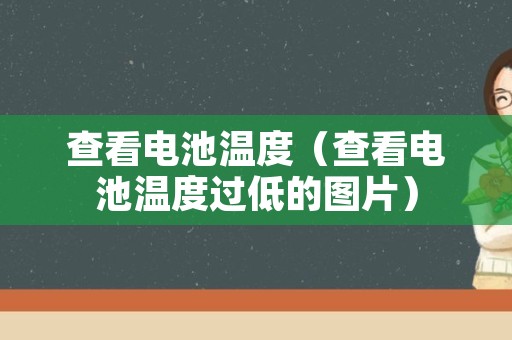 查看电池温度（查看电池温度过低的图片）